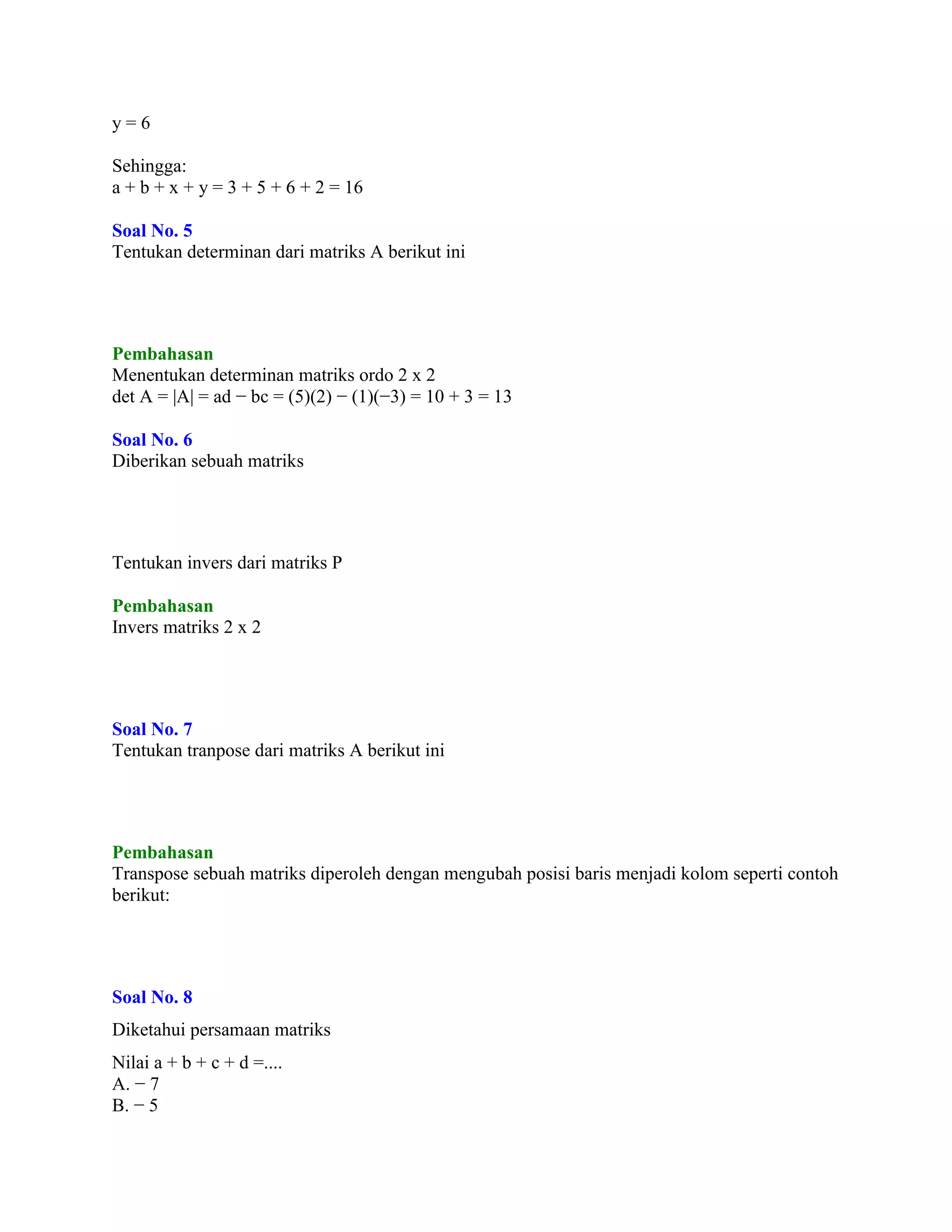 y = 6

Sehingga:
a + b + x + y = 3 + 5 + 6 + 2 = 16

Soal No. 5
Tentukan determinan dari matriks A berikut ini

Pembahasan
Menentukan determinan matriks ordo 2 x 2
det A = |A| = ad − bc = (5)(2) − (1)(−3) = 10 + 3 = 13

Soal No. 6
Diberikan sebuah matriks

Tentukan invers dari matriks P

Pembahasan
Invers matriks 2 x 2

Soal No. 7
Tentukan tranpose dari matriks A berikut ini

Pembahasan
Transpose sebuah matriks diperoleh dengan mengubah posisi baris menjadi kolom seperti contoh berikut:

Soal No. 8

Diketahui persamaan matriks

Nilai a + b + c + d =....
A. − 7
B. − 5